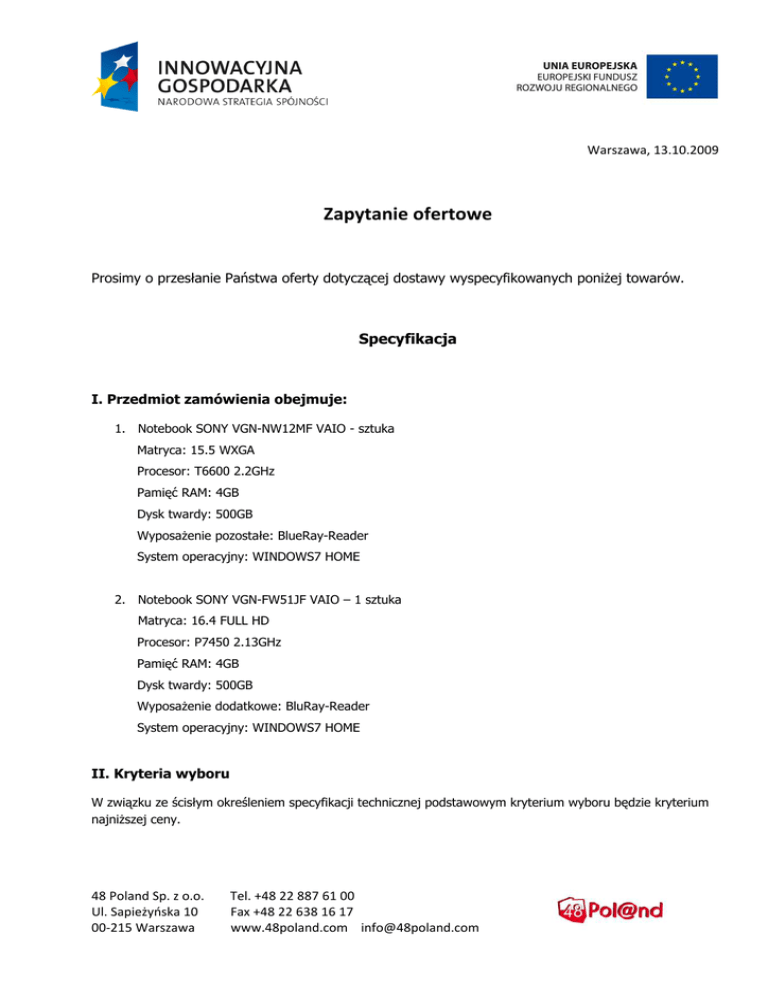 INNOWACYJNA GOSPODARKA
NARODOWA STRATEGIA SPÓJNOŚCI

UNIA EUROPEJSKA
EUROPEJSKI FUNDUSZ ROZWOJU REGIONALNEGO

Warszawa, 13.10.2009

Zapytanie ofertowe

Prosimy o przesłanie Państwa oferty dotyczącej dostawy wyspecyfikowanych poniżej towarów.

Specyfikacja

I. Przedmiot zamówienia obejmuje:

1. Notebook SONY VGN-NW12MF VAIO - sztuka
Matryca: 15.5 WXGA
Procesor: T6600 2.2GHz
Pamięć RAM: 4GB
Dysk twardy: 500GB
Wyposażenie pozostałe: BlueRay-Reader
System operacyjny: WINDOWS7 HOME

2. Notebook SONY VGN-FW51JF VAIO – 1 sztuka
Matryca: 16.4 FULL HD
Procesor: P7450 2.13GHz
Pamięć RAM: 4GB
Dysk twardy: 500GB
Wyposażenie dodatkowe: BluRay-Reader
System operacyjny: WINDOWS7 HOME

II. Kryteria wyboru

W związku ze ścisłym określeniem specyfikacji technicznej podstawowym kryterium wyboru będzie kryterium najniższej ceny.

48 Poland Sp. z o.o.
Ul. Sapieżyńska 10
00-215 Warszawa

Tel. +48 22 887 61 00
Fax +48 22 638 16 17
www.48poland.com info@48poland.com

48 Pol@nd